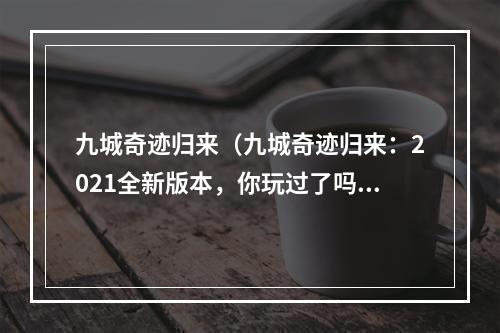 九城奇迹归来（九城奇迹归来：2021全新版本，你玩过了吗...